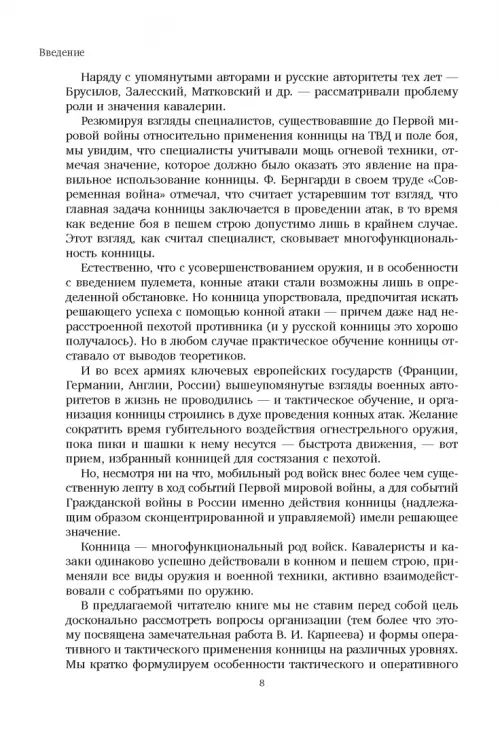 Введение

Наряду с упомянутыми авторами и русские авторитеты тех лет — Брусилов, Залесский, Матковский и др. — рассматривали проблему роли и значения кавалерии.

Резюмируя взгляды специалистов, существовавшие до Первой мировой войны относительно применения конницы на ТВД и поле боя, мы увидим, что специалисты учитывали мощь огневой техники, отмечая значение, которое должно было оказать это явление на правильное использование конницы. Ф. Бернгарди в своем труде «Современная война» отмечал, что считает устаревшим тот взгляд, что главная задача конницы заключается в проведении атак, в то время как ведение боя в пешем строю допустимо лишь в крайнем случае. Этот взгляд, как считал специалист, сковывает многофункциональность конницы.

Естественно, что с усовершенствованием оружия, и в особенности с введением пулемета, конные атаки стали возможны лишь в определенной обстановке. Но конница упорствовала, предпочитая искать решающего успеха с помощью конной атаки — причем даже над нерасстроенной пехотой противника (и у русской конницы это хорошо получалось). Но в любом случае практическое обучение конницы отставало от выводов теоретиков.

И во всех армиях ключевых европейских государств (Франции, Германии, Англии, России) вышеупомянутые взгляды военных авторитетов в жизнь не проводились — и тактическое обучение, и организация конницы строились в духе проведения конных атак. Желание сократить время губительного воздействия огнестрельного оружия, пока пики и шашки к нему несутся — быстрота движения, — вот прием, избранный конницей для состязания с пехотой.

Но, несмотря ни на что, мобильный род войск внес более чем существенную лепту в ход событий Первой мировой войны, а для событий Гражданской войны в России именно действия конницы (надлежащим образом сконцентрированной и управляемой) имели решающее значение.

Конница — многофункциональный род войск. Кавалеристы и казаки одинаково успешно действовали в конном и пешем строю, применяли все виды оружия и военной техники, активно взаимодействовали с собратьями по оружию.

В предлагаемой читателю книге мы не ставим перед собой цель досконально рассмотреть вопросы организации (тем более что этому посвящена замечательная работа В. И. Карпеева) и формы оперативного и тактического применения конницы на различных уровнях. Мы кратко формулируем особенности тактического и оперативного

8